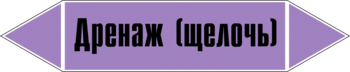 Дренаж (щелочь)